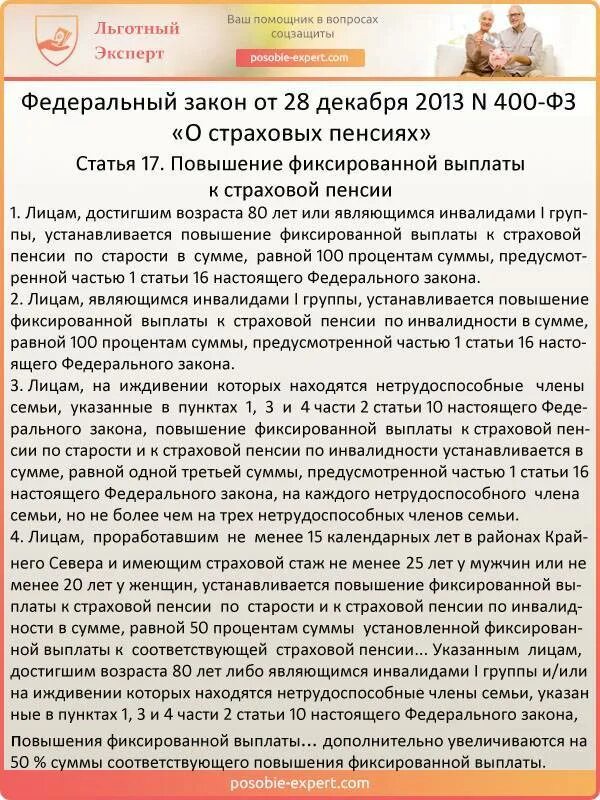 Льготный Эксперт

Ваш помощник в вопросах соцзащиты

posobie-expert.com

Федеральный закон от 28 декабря 2013 N 400-ФЗ «О страховых пенсиях»

Статья 17. Повышение фиксированной выплаты к страховой пенсии

1. Лицам, достигшим возраста 80 лет или являющимся инвалидами I группы, устанавливается повышение фиксированной выплаты к страховой пенсии по старости в сумме, равной 100 процентам суммы, предусмотренной частью 1 статьи 16 настоящего Федерального закона.
2. Лицам, являющимся инвалидами I группы, устанавливается повышение фиксированной выплаты к страховой пенсии по инвалидности в сумме, равной 100 процентам суммы, предусмотренной частью 1 статьи 16 настоящего Федерального закона.
3. Лицам, на иждивении которых находятся нетрудоспособные члены семьи, указанные в пунктах 1, 3 и 4 части 2 статьи 10 настоящего Федерального закона, повышение фиксированной выплаты к страховой пенсии по старости и к страховой пенсии по инвалидности устанавливается в сумме, равной одной третьей суммы, предусмотренной частью 1 статьи 16 настоящего Федерального закона, на каждого нетрудоспособного члена семьи, но не более чем на трех нетрудоспособных членов семьи.
4. Лицам, проработавшим не менее 15 календарных лет в районах Крайнего Севера и имеющим страховой стаж не менее 25 лет у мужчин или не менее 20 лет у женщин, устанавливается повышение фиксированной выплаты к страховой пенсии по старости и к страховой пенсии по инвалидности в сумме, равной 50 процентам суммы установленной фиксированной выплаты к соответствующей страховой пенсии... Указанным лицам, достигшим возраста 80 лет либо являющимся инвалидами I группы и/или на иждивении которых находятся нетрудоспособные члены семьи, указанные в пунктах 1, 3 и 4 части 2 статьи 10 настоящего Федерального закона,

повышения фиксированной выплаты... дополнительно увеличиваются на 50 % суммы соответствующего повышения фиксированной выплаты.

posobie-expert.com